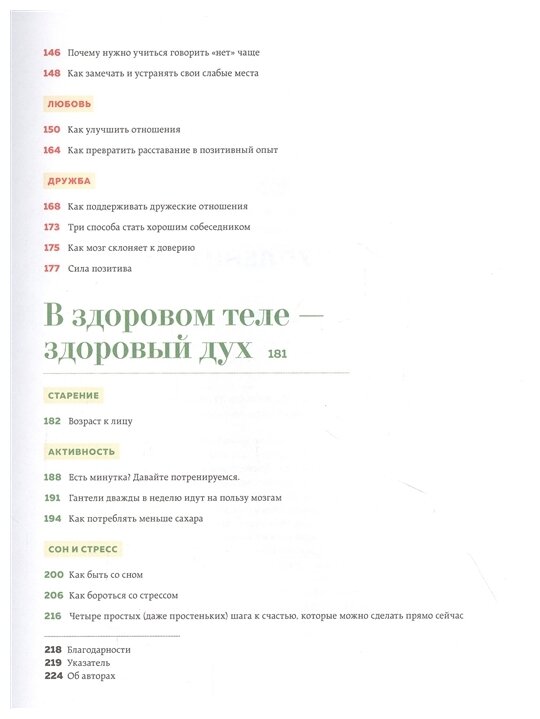 146 Почему нужно учиться говорить «нет» чаще

148 Как замечать и устранять свои слабые места

ЛЮБОВЬ

150 Как улучшить отношения

164 Как превратить расставание в позитивный опыт

ДРУЖБА

168 Как поддерживать дружеские отношения

173 Три способа стать хорошим собеседником

175 Как мозг склоняет к доверию

177 Сила позитива

В здоровом теле — здоровый дух 181

СТАРЕНИЕ

182 Возраст к лицу

АКТИВНОСТЬ

188 Есть минутка? Давайте потренируемся.

191 Гантели дважды в неделю идут на пользу мозгам

194 Как потреблять меньше сахара

СОН И СТРЕСС

200 Как быть со сном

206 Как бороться со стрессом

216 Четыре простых (даже простеньких) шага к счастью, которые можно сделать прямо сейчас

218 Благодарности
219 Указатель
224 Об авторах